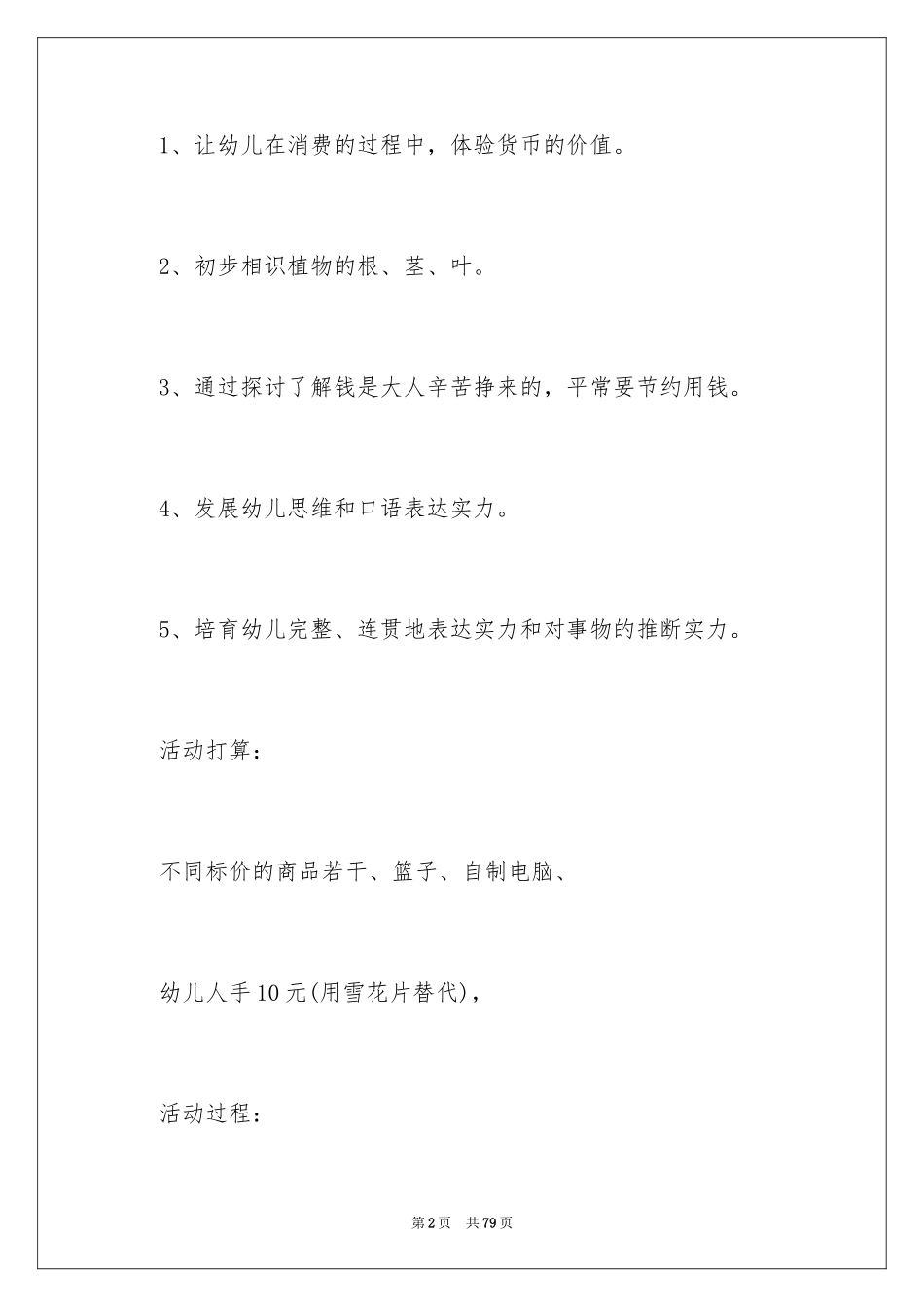 1、让幼儿在消费的过程中，体验货币的价值。

2、初步相识植物的根、茎、叶。

3、通过探讨了解钱是大人辛苦挣来的，平常要节约用钱。

4、发展幼儿思维和口语表达实力。

5、培育幼儿完整、连贯地表达实力和对事物的推断实力。

活动打算：

不同标价的商品若干、篮子、自制电脑、

幼儿人手10元(用雪花片替代)，

活动过程：

第2页 共79页